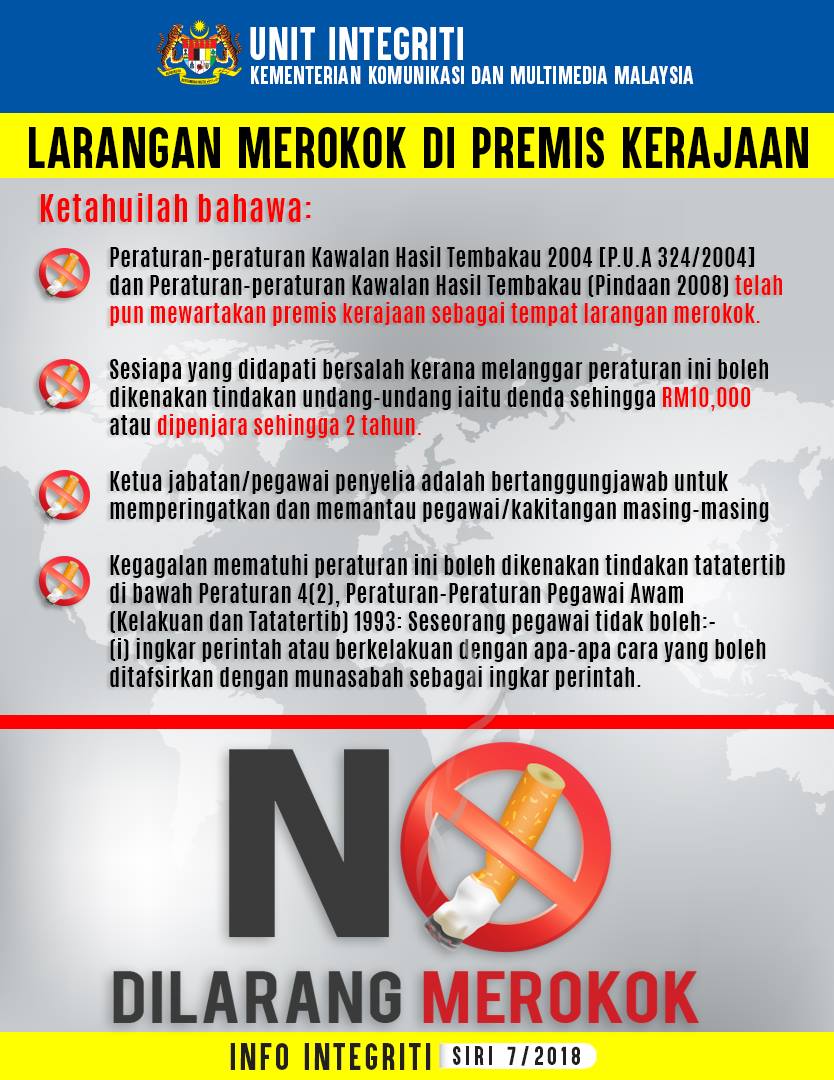 UNIT INTEGRITI
KEMENTERIAN KOMUNIKASI DAN MULTIMEDIA MALAYSIA

LARANGAN MEROKOK DI PREMIS KERAJAAN

Ketahuilah bahawa:

Peraturan-peraturan Kawalan Hasil Tembakau 2004 [P.U.A 324/2004] dan Peraturan-peraturan Kawalan Hasil Tembakau (Pindaan 2008) telah pun mewartakan premis kerajaan sebagai tempat larangan merokok.

Sesiapa yang didapati bersalah kerana melanggar peraturan ini boleh dikenakan tindakan undang-undang iaitu denda sehingga RM10,000 atau dipenjara sehingga 2 tahun.

Ketua jabatan/pegawai penyelia adalah bertanggungjawab untuk memperingatkan dan memantau pegawai/kakitangan masing-masing

Kegagalan mematuhi peraturan ini boleh dikenakan tindakan tatatertib di bawah Peraturan 4(2), Peraturan-Peraturan Pegawai Awam (Kelakuan dan Tatatertib) 1993: Seseorang pegawai tidak boleh:-
(i) ingkar perintah atau berkelakuan dengan apa-apa cara yang boleh ditafsirkan dengan munasabah sebagai ingkar perintah.

NO

DILARANG MEROKOK

INFO INTEGRITI SIRI 7/2018